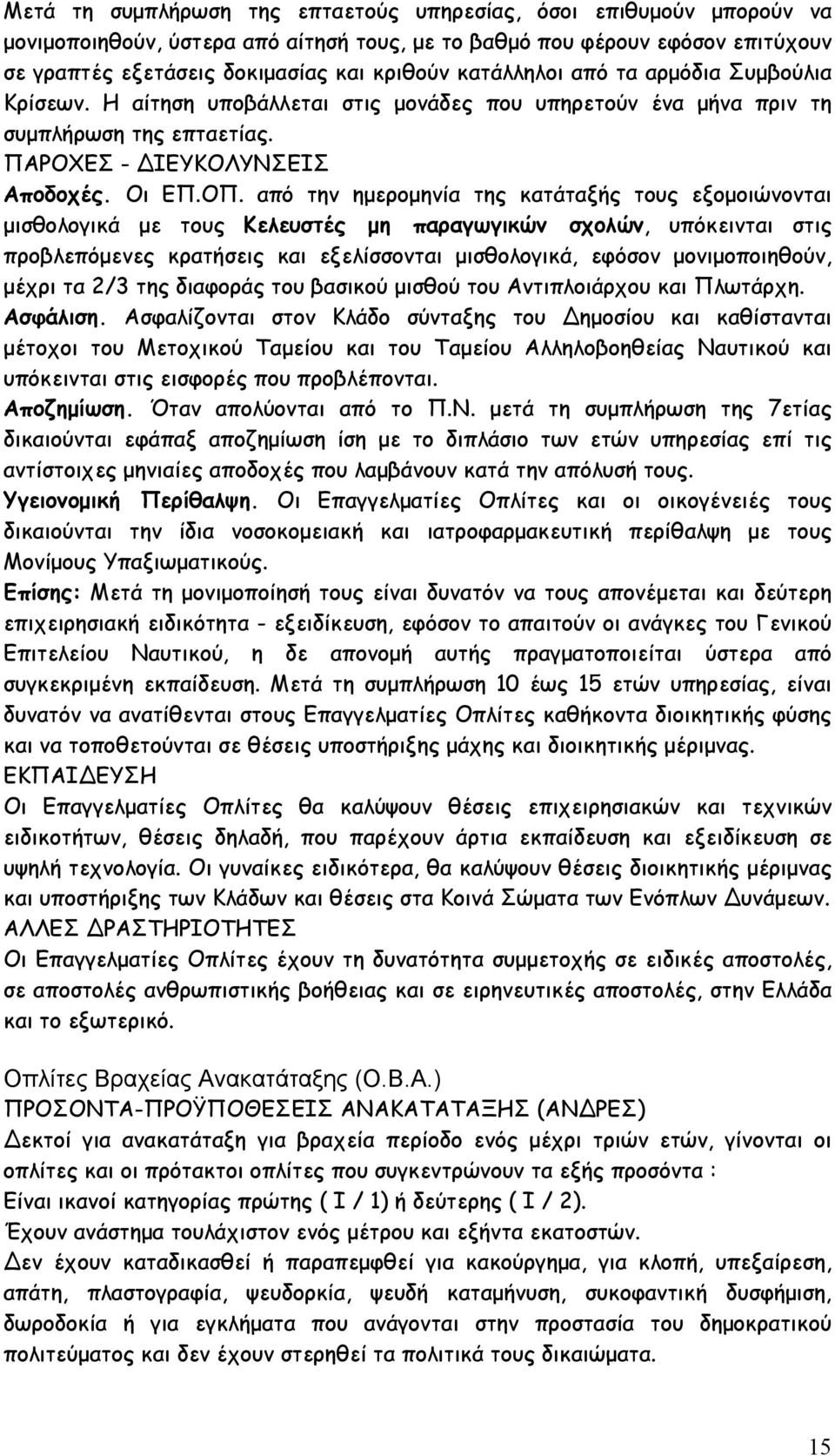 Μετά τη συμπλήρωση της επταετούς υπηρεσίας, όσοι επιθυμούν μπορούν να μονιμοποιηθούν, ύστερα από αίτησή τους, με το βαθμό που φέρουν εφόσον επιτύχουν σε γραπτές εξετάσεις δοκιμασίας και κριθούν κατάλληλοι από τα αρμόδια Συμβούλια Κρίσεων. Η αίτηση υποβάλλεται στις μονάδες που υπηρετούν ένα μήνα πριν τη συμπλήρωση της επταετίας.

ΠΑΡΟΧΕΣ - ΔΙΕΥΚΟΛΥΝΣΕΙΣ

Αποδοχές. Οι ΕΠ.ΟΠ. από την ημερομηνία της κατάταξής τους εξομοιώνονται μισθολογικά με τους Κελευστές μη παραγωγικών σχολών, υπόκεινται στις προβλεπόμενες κρατήσεις και εξελίσσονται μισθολογικά, εφόσον μονιμοποιηθούν, μέχρι τα 2/3 της διαφοράς του βασικού μισθού του Αντιπλοιάρχου και Πλωτάρχη.

Ασφάλιση. Ασφαλίζονται στον Κλάδο σύνταξης του Δημοσίου και καθίστανται μέτοχοι του Μετοχικού Ταμείου και του Ταμείου Αλληλοβοηθείας Ναυτικού και υπόκεινται στις εισφορές που προβλέπονται.

Αποζημίωση. Όταν απολύονται από το Π.Ν. μετά τη συμπλήρωση της 7ετίας δικαιούνται εφάπαξ αποζημίωση ίση με το διπλάσιο των ετών υπηρεσίας επί τις αντίστοιχες μηνιαίες αποδοχές που λαμβάνουν κατά την απόλυσή τους.

Υγειονομική Περίθαλψη. Οι Επαγγελματίες Οπλίτες και οι οικογένειές τους δικαιούνται την ίδια νοσοκομειακή και ιατροφαρμακευτική περίθαλψη με τους Μονίμους Υπαξιωματικούς.

Επίσης: Μετά τη μονιμοποίησή τους είναι δυνατόν να τους απονέμεται και δεύτερη επιχειρησιακή ειδικότητα - εξειδίκευση, εφόσον το απαιτούν οι ανάγκες του Γενικού Επιτελείου Ναυτικού, η δε απονομή αυτής πραγματοποιείται ύστερα από συγκεκριμένη εκπαίδευση. Μετά τη συμπλήρωση 10 έως 15 ετών υπηρεσίας, είναι δυνατόν να ανατίθενται στους Επαγγελματίες Οπλίτες καθήκοντα διοικητικής φύσης και να τοποθετούνται σε θέσεις υποστήριξης μάχης και διοικητικής μέριμνας.

ΕΚΠΑΙΔΕΥΣΗ

Οι Επαγγελματίες Οπλίτες θα καλύψουν θέσεις επιχειρησιακών και τεχνικών ειδικοτήτων, θέσεις δηλαδή, που παρέχουν άρτια εκπαίδευση και εξειδίκευση σε υψηλή τεχνολογία. Οι γυναίκες ειδικότερα, θα καλύψουν θέσεις διοικητικής μέριμνας και υποστήριξης των Κλάδων και θέσεις στα Κοινά Σώματα των Ενόπλων Δυνάμεων.

ΑΛΛΕΣ ΔΡΑΣΤΗΡΙΟΤΗΤΕΣ

Οι Επαγγελματίες Οπλίτες έχουν τη δυνατότητα συμμετοχής σε ειδικές αποστολές, σε αποστολές ανθρωπιστικής βοήθειας και σε ειρηνευτικές αποστολές, στην Ελλάδα και το εξωτερικό.

Οπλίτες Βραχείας Ανακατάταξης (Ο.Β.Α.)

ΠΡΟΣΟΝΤΑ-ΠΡΟΫΠΟΘΕΣΕΙΣ ΑΝΑΚΑΤΑΤΑΞΗΣ (ΑΝΔΡΕΣ)

Δεκτοί για ανακατάταξη για βραχεία περίοδο ενός μέχρι τριών ετών, γίνονται οι οπλίτες και οι πρότακτοι οπλίτες που συγκεντρώνουν τα εξής προσόντα :

Είναι ικανοί κατηγορίας πρώτης ( Ι / 1) ή δεύτερης ( Ι / 2).

Έχουν ανάστημα τουλάχιστον ενός μέτρου και εξήντα εκατοστών.

Δεν έχουν καταδικασθεί ή παραπεμφθεί για κακούργημα, για κλοπή, υπεξαίρεση, απάτη, πλαστογραφία, ψευδορκία, ψευδή καταμήνυση, συκοφαντική δυσφήμιση, δωροδοκία ή για εγκλήματα που ανάγονται στην προστασία του δημοκρατικού πολιτεύματος και δεν έχουν στερηθεί τα πολιτικά τους δικαιώματα.

15